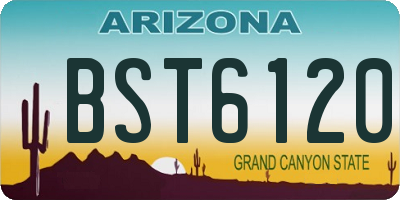 ARIZONA

BST6120

GRAND CANYON STATE